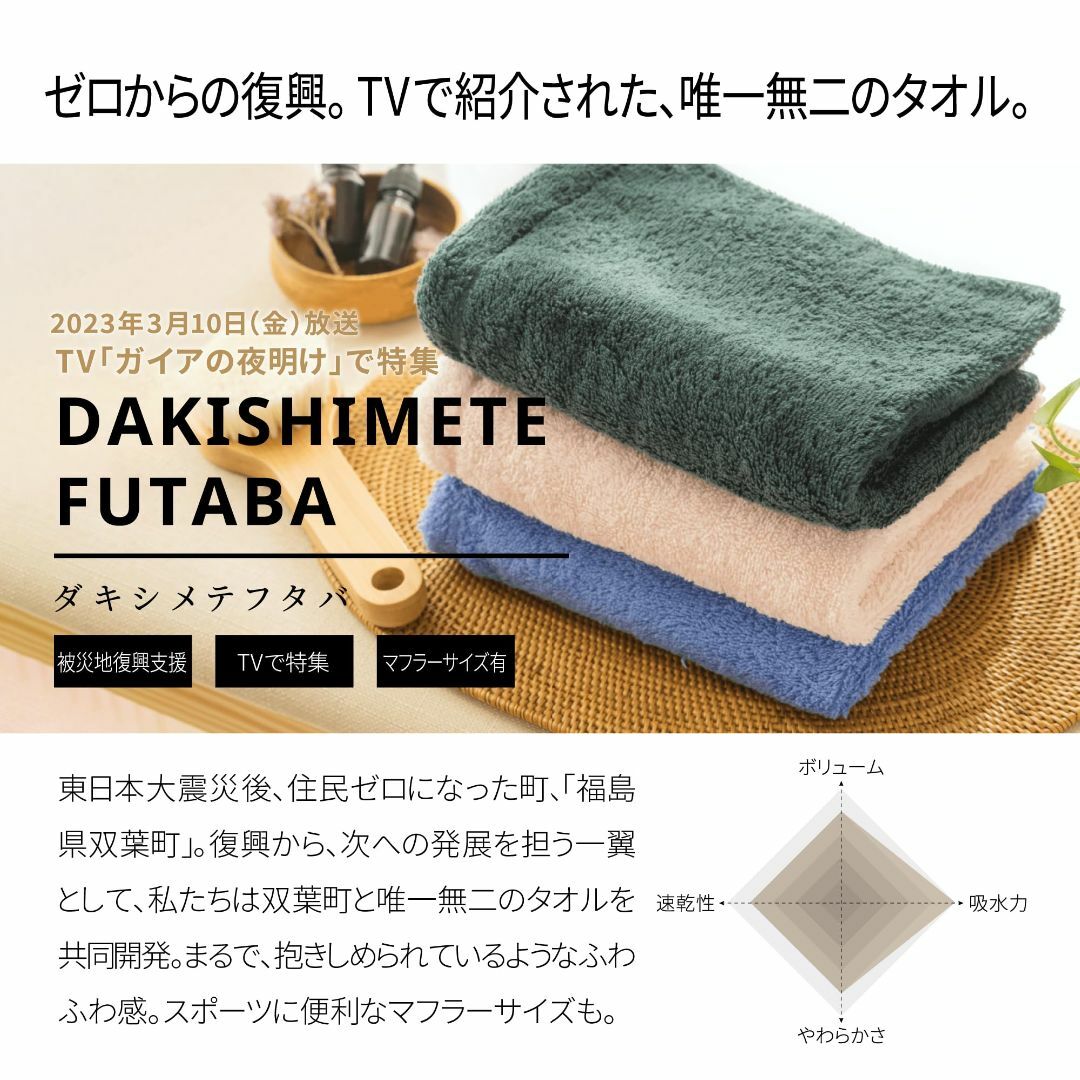 ゼロからの復興。TVで紹介された、唯一無二のタオル。

2023年3月10日（金）放送
TV「ガイアの夜明け」で特集

DAKISHIMETE FUTABA

ダキシメテフタバ

被災地復興支援

TVで特集

マフラーサイズ有

東日本大震災後、住民ゼロになった町、「福島県双葉町」。復興から、次への発展を担う一翼として、私たちは双葉町と唯一無二のタオルを共同開発。まるで、抱きしめられているようなふわふわ感。スポーツに便利なマフラーサイズも。

ボリューム

速乾性

吸水力

やわらかさ